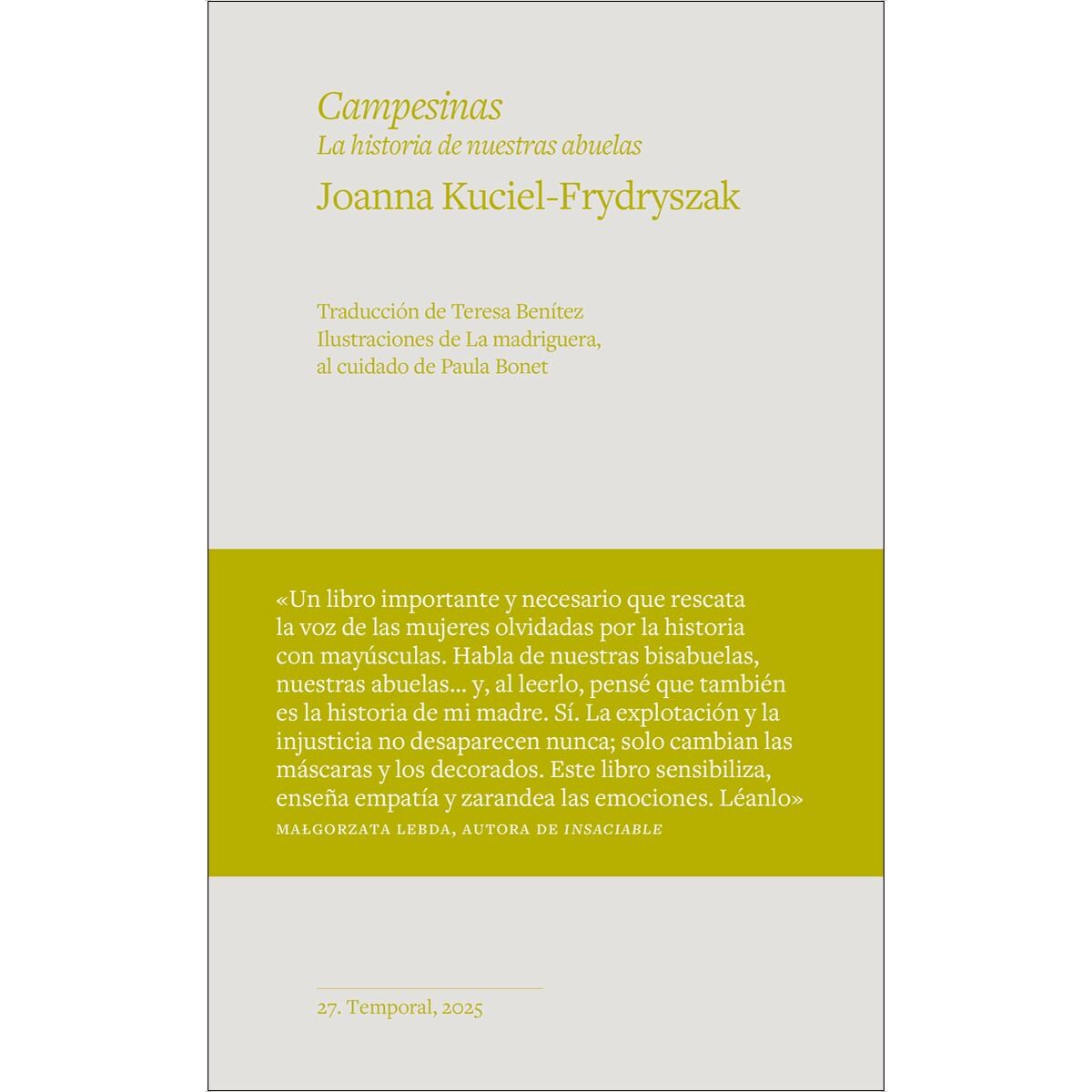 Campesinas
La historia de nuestras abuelas
Joanna Kuciel-Frydryszak

Traducción de Teresa Benítez
Ilustraciones de La madriguera,
al cuidado de Paula Bonet

«Un libro importante y necesario que rescata la voz de las mujeres olvidadas por la historia con mayúsculas. Habla de nuestras bisabuelas, nuestras abuelas... y, al leerlo, pensé que también es la historia de mi madre. Sí. La explotación y la injusticia no desaparecen nunca; solo cambian las máscaras y los decorados. Este libro sensibiliza, enseña empatía y zarandea las emociones. Léanlo»
MAŁGORZATA LEBDA, AUTORA DE INSACIABLE

27. Temporal, 2025